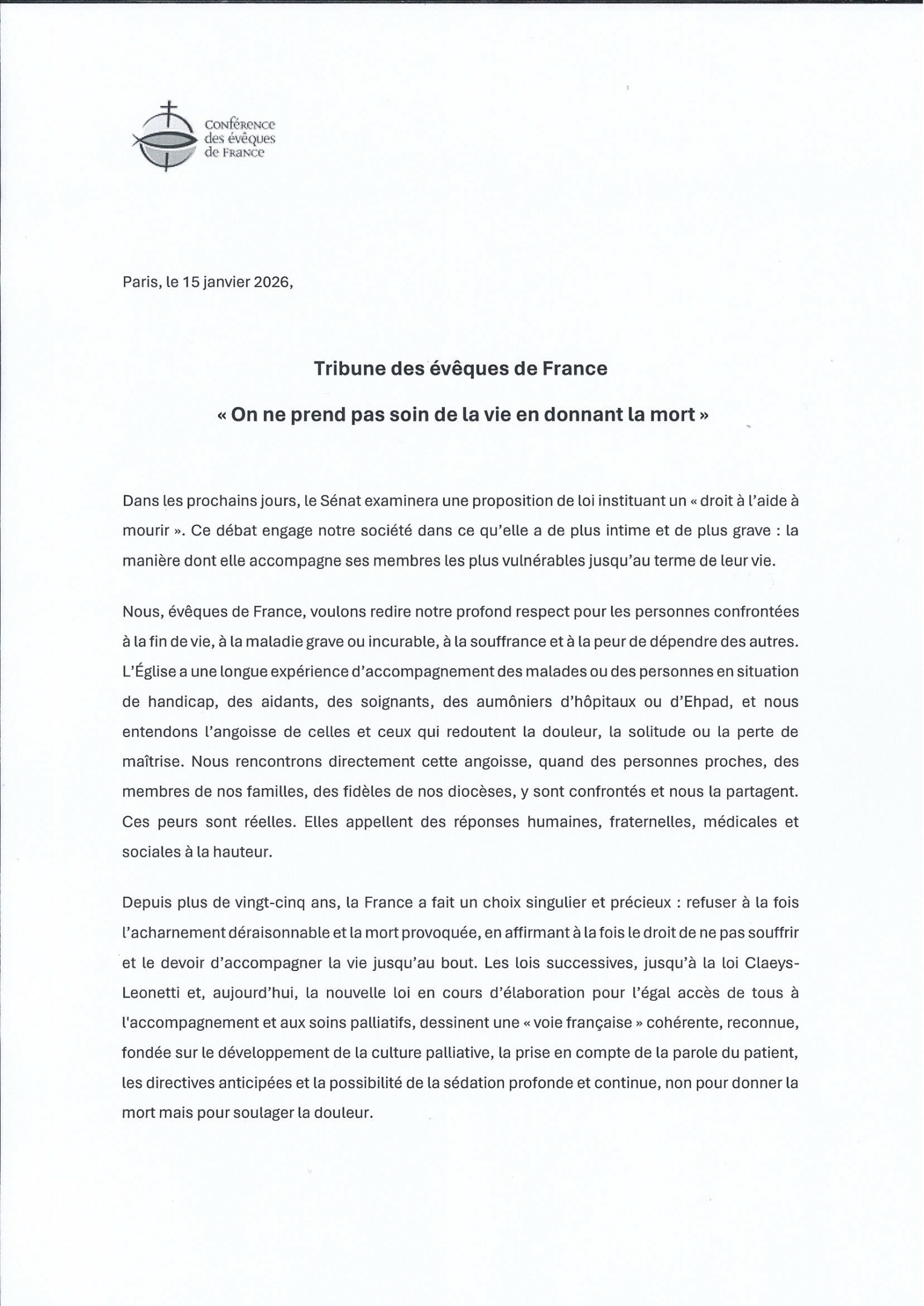 Conférence des évêques de France

Paris, le 15 janvier 2026,

Tribune des évêques de France

« On ne prend pas soin de la vie en donnant la mort »

Dans les prochains jours, le Sénat examinera une proposition de loi instituant un « droit à l'aide à mourir ». Ce débat engage notre société dans ce qu'elle a de plus intime et de plus grave : la manière dont elle accompagne ses membres les plus vulnérables jusqu'au terme de leur vie.

Nous, évêques de France, voulons redire notre profond respect pour les personnes confrontées à la fin de vie, à la maladie grave ou incurable, à la souffrance et à la peur de dépendre des autres. L'Église a une longue expérience d'accompagnement des malades ou des personnes en situation de handicap, des aidants, des soignants, des aumôniers d'hôpitaux ou d'Ehpad, et nous entendons l'angoisse de celles et ceux qui redoutent la douleur, la solitude ou la perte de maîtrise. Nous rencontrons directement cette angoisse, quand des personnes proches, des membres de nos familles, des fidèles de nos diocèses, y sont confrontés et nous la partagent. Ces peurs sont réelles. Elles appellent des réponses humaines, fraternelles, médicales et sociales à la hauteur.

Depuis plus de vingt-cinq ans, la France a fait un choix singulier et précieux : refuser à la fois l'acharnement déraisonnable et la mort provoquée, en affirmant à la fois le droit de ne pas souffrir et le devoir d'accompagner la vie jusqu'au bout. Les lois successives, jusqu'à la loi Claeys-Leonetti et, aujourd'hui, la nouvelle loi en cours d'élaboration pour l'égal accès de tous à l'accompagnement et aux soins palliatifs, dessinent une « voie française » cohérente, reconnue, fondée sur le développement de la culture palliative, la prise en compte de la parole du patient, les directives anticipées et la possibilité de la sédation profonde et continue, non pour donner la mort mais pour soulager la douleur.